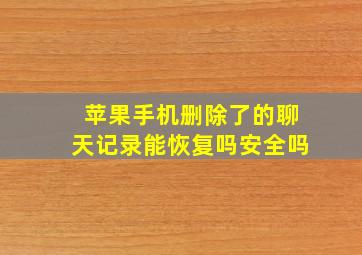 苹果手机删除了的聊天记录能恢复吗安全吗